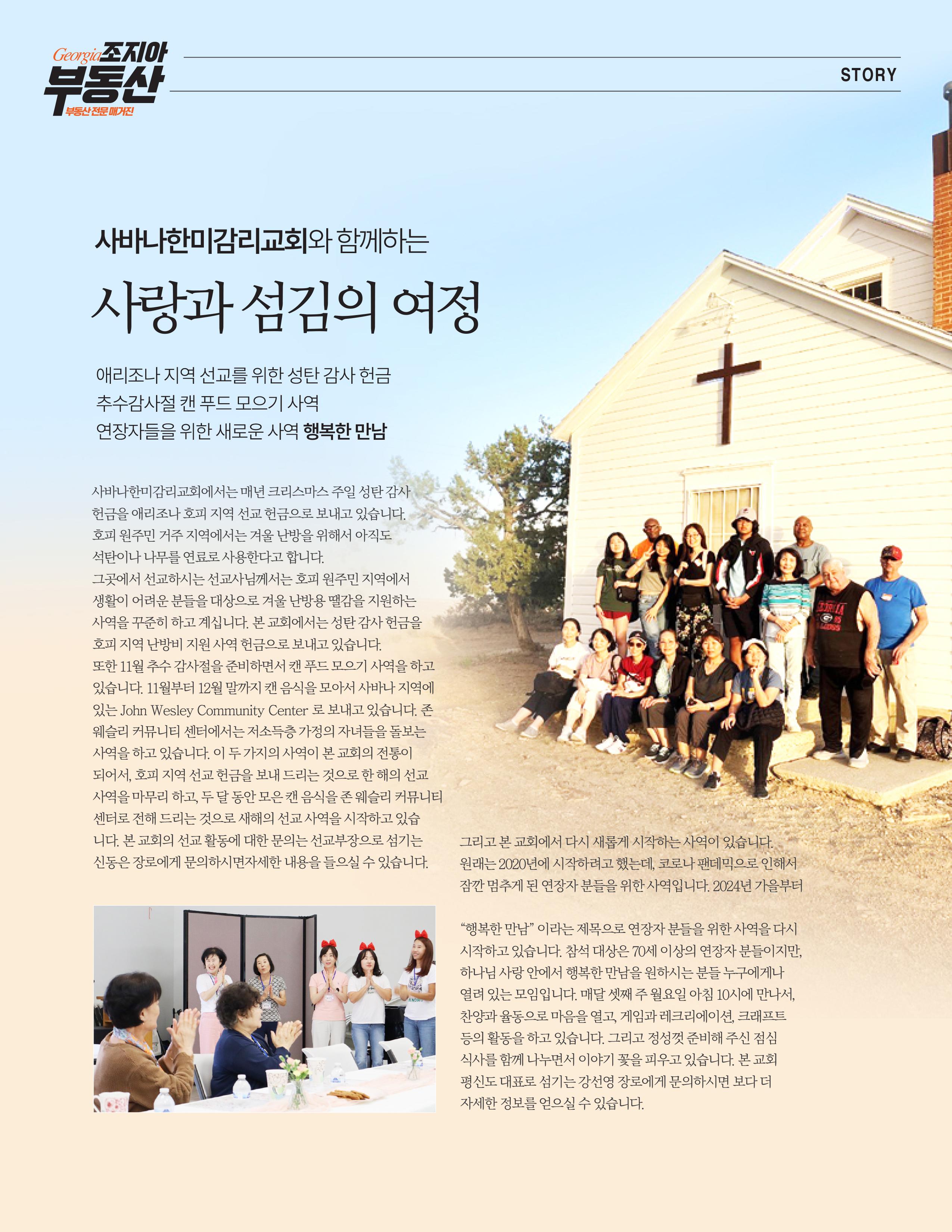 Georgia 조지아 부동산
부동산 전문 매거진

STORY

사바나한미감리교회와 함께하는

사랑과 섬김의 여정

애리조나 지역 선교를 위한 성탄 감사 헌금
추수감사절 캔 푸드 모으기 사역
연장자들을 위한 새로운 사역 행복한 만남

사바나한미감리교회에서는 매년 크리스마스 주일 성탄 감사 헌금을 애리조나 호피 지역 선교 헌금으로 보내고 있습니다. 호피 원주민 거주 지역에서는 겨울 난방을 위해서 아직도 석탄이나 나무를 연료로 사용한다고 합니다. 그곳에서 선교하시는 선교사님께서는 호피 원주민 지역에서 생활이 어려운 분들을 대상으로 겨울 난방용 땔감을 지원하는 사역을 꾸준히 하고 계십니다. 본 교회에서는 성탄 감사 헌금을 호피 지역 난방비 지원 사역 헌금으로 보내고 있습니다. 또한 11월 추수 감사절을 준비하면서 캔 푸드 모으기 사역을 하고 있습니다. 11월부터 12월 말까지 캔 음식을 모아서 사바나 지역에 있는 John Wesley Community Center 로 보내고 있습니다. 존 웨슬리 커뮤니티 센터에서는 저소득층 가정의 자녀들을 돌보는 사역을 하고 있습니다. 이 두 가지의 사역이 본 교회의 전통이 되어서, 호피 지역 선교 헌금을 보내 드리는 것으로 한 해의 선교 사역을 마무리 하고, 두 달 동안 모은 캔 음식을 존 웨슬리 커뮤니티 센터로 전해 드리는 것으로 새해의 선교 사역을 시작하고 있습니다. 본 교회의 선교 활동에 대한 문의는 선교부장으로 섬기는 신동은 장로에게 문의하시면자세한 내용을 들으실 수 있습니다.

그리고 본 교회에서 다시 새롭게 시작하는 사역이 있습니다. 원래는 2020년에 시작하려고 했는데, 코로나 팬데믹으로 인해서 잠깐 멈추게 된 연장자 분들을 위한 사역입니다. 2024년 가을부터

"행복한 만남" 이라는 제목으로 연장자 분들을 위한 사역을 다시 시작하고 있습니다. 참석 대상은 70세 이상의 연장자 분들이지만, 하나님 사랑 안에서 행복한 만남을 원하시는 분들 누구에게나 열려 있는 모임입니다. 매달 셋째 주 월요일 아침 10시에 만나서, 찬양과 율동으로 마음을 열고, 게임과 레크리에이션, 크래프트 등의 활동을 하고 있습니다. 그리고 정성껏 준비해 주신 점심 식사를 함께 나누면서 이야기 꽃을 피우고 있습니다. 본 교회 평신도 대표로 섬기는 강선영 장로에게 문의하시면 보다 더 자세한 정보를 얻으실 수 있습니다.